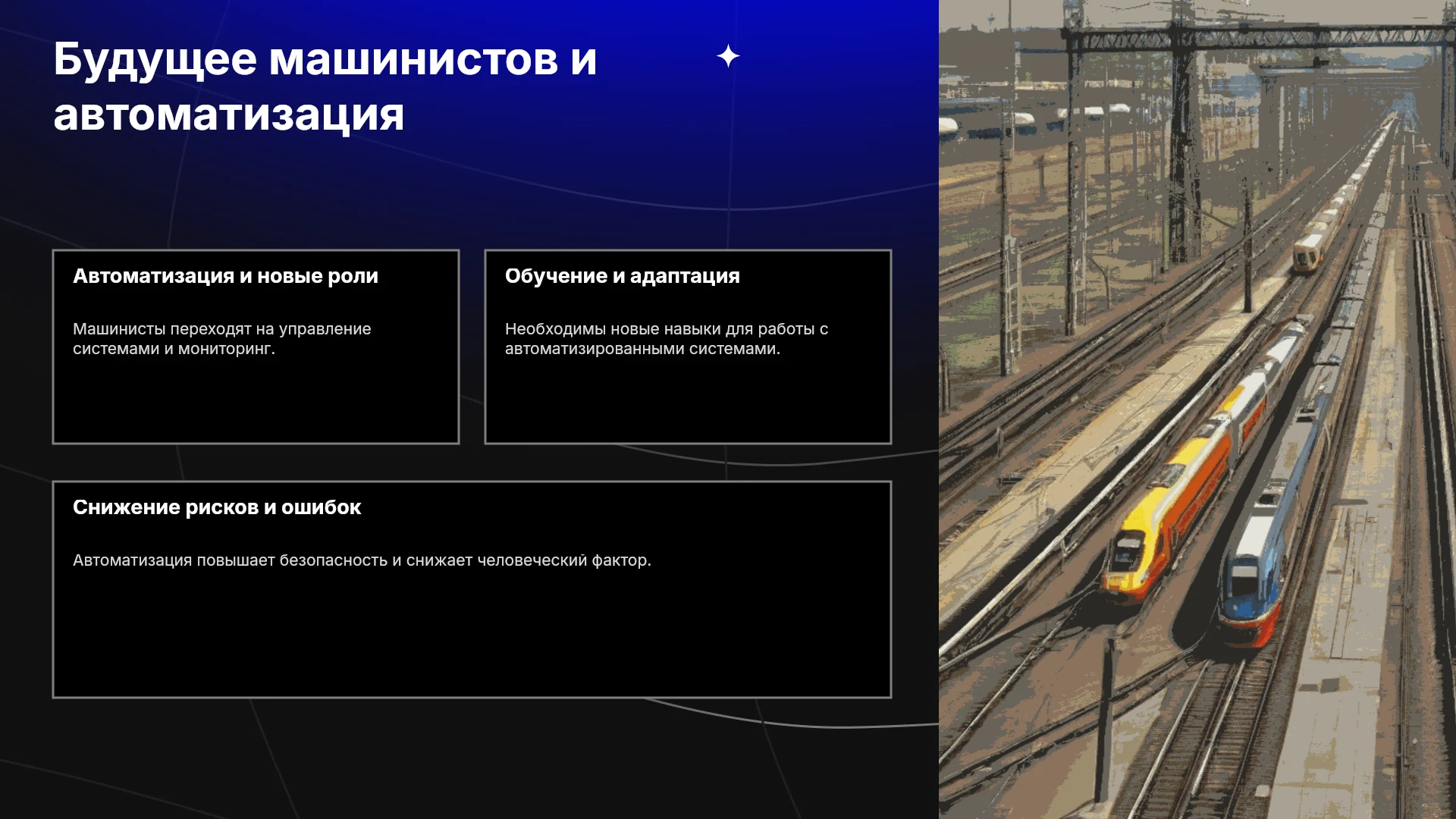 Будущее машинистов и автоматизация

Автоматизация и новые роли

Машинисты переходят на управление системами и мониторинг.

Обучение и адаптация

Необходимы новые навыки для работы с автоматизированными системами.

Снижение рисков и ошибок

Автоматизация повышает безопасность и снижает человеческий фактор.